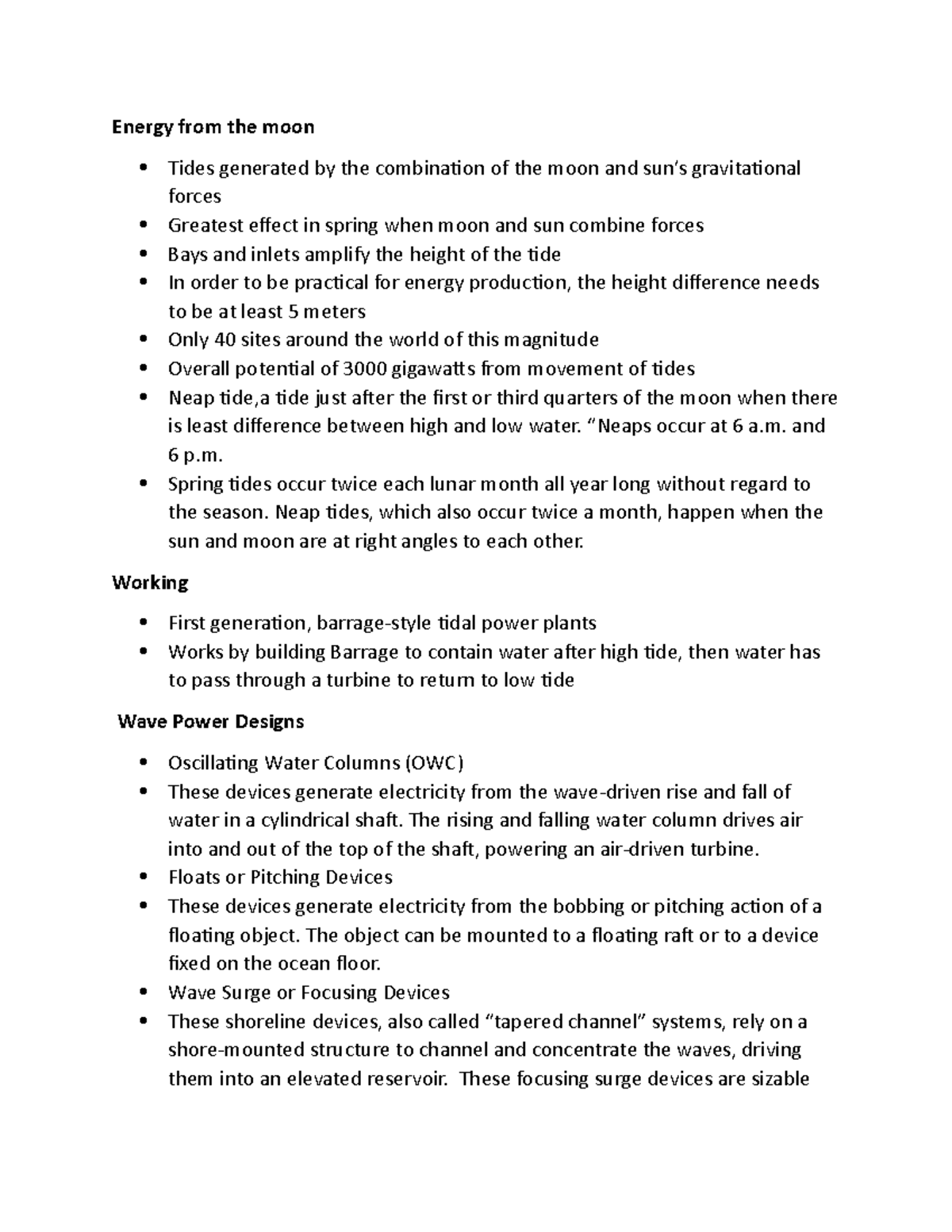 Energy from the moon

• Tides generated by the combination of the moon and sun's gravitational forces
• Greatest effect in spring when moon and sun combine forces
• Bays and inlets amplify the height of the tide
• In order to be practical for energy production, the height difference needs to be at least 5 meters
• Only 40 sites around the world of this magnitude
• Overall potential of 3000 gigawatts from movement of tides
• Neap tide,a tide just after the first or third quarters of the moon when there is least difference between high and low water. "Neaps occur at 6 a.m. and 6 p.m.
• Spring tides occur twice each lunar month all year long without regard to the season. Neap tides, which also occur twice a month, happen when the sun and moon are at right angles to each other.

Working

• First generation, barrage-style tidal power plants
• Works by building Barrage to contain water after high tide, then water has to pass through a turbine to return to low tide

Wave Power Designs

• Oscillating Water Columns (OWC)
• These devices generate electricity from the wave-driven rise and fall of water in a cylindrical shaft. The rising and falling water column drives air into and out of the top of the shaft, powering an air-driven turbine.
• Floats or Pitching Devices
• These devices generate electricity from the bobbing or pitching action of a floating object. The object can be mounted to a floating raft or to a device fixed on the ocean floor.
• Wave Surge or Focusing Devices
• These shoreline devices, also called "tapered channel" systems, rely on a shore-mounted structure to channel and concentrate the waves, driving them into an elevated reservoir. These focusing surge devices are sizable